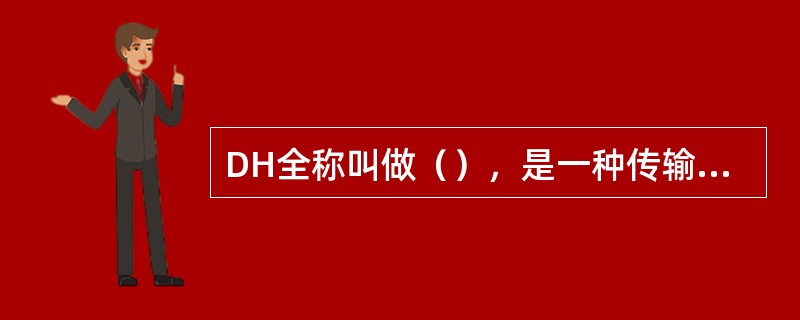 DH全称叫做（），是一种传输...